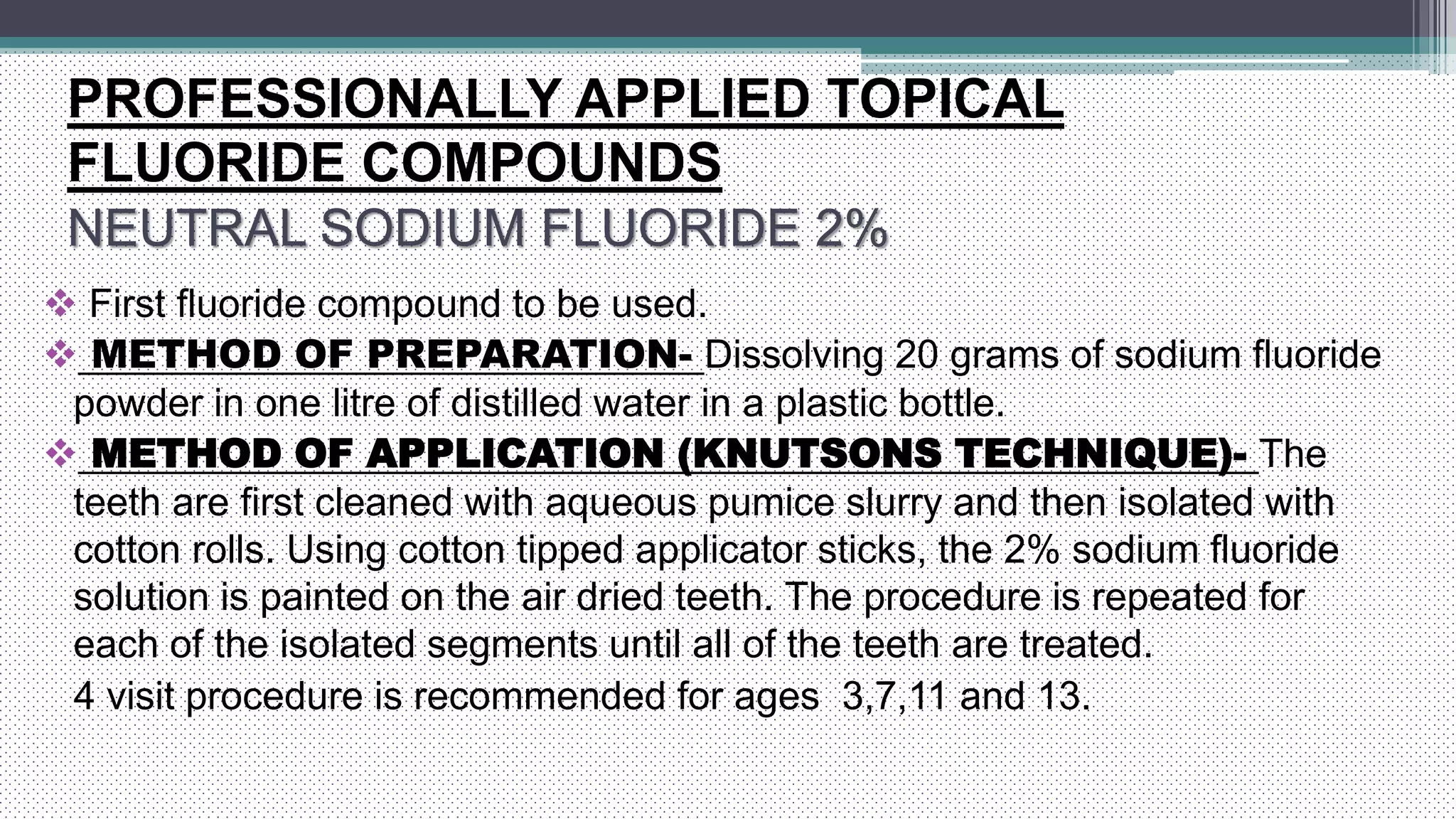 PROFESSIONALLY APPLIED TOPICAL FLUORIDE COMPOUNDS

NEUTRAL SODIUM FLUORIDE 2%

• First fluoride compound to be used.

• METHOD OF PREPARATION- Dissolving 20 grams of sodium fluoride powder in one litre of distilled water in a plastic bottle.

• METHOD OF APPLICATION (KNUTSONS TECHNIQUE)- The teeth are first cleaned with aqueous pumice slurry and then isolated with cotton rolls. Using cotton tipped applicator sticks, the 2% sodium fluoride solution is painted on the air dried teeth. The procedure is repeated for each of the isolated segments until all of the teeth are treated.

4 visit procedure is recommended for ages 3,7,11 and 13.